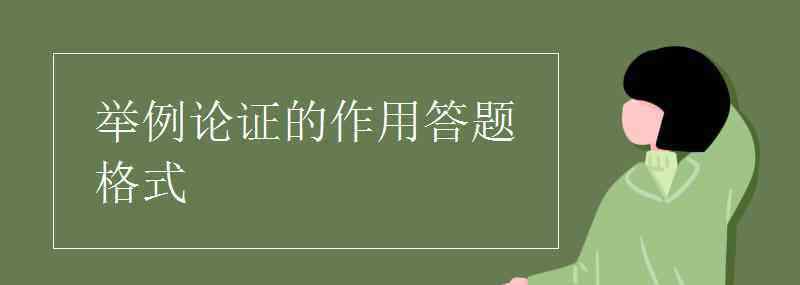 举例论证的作用答题格式